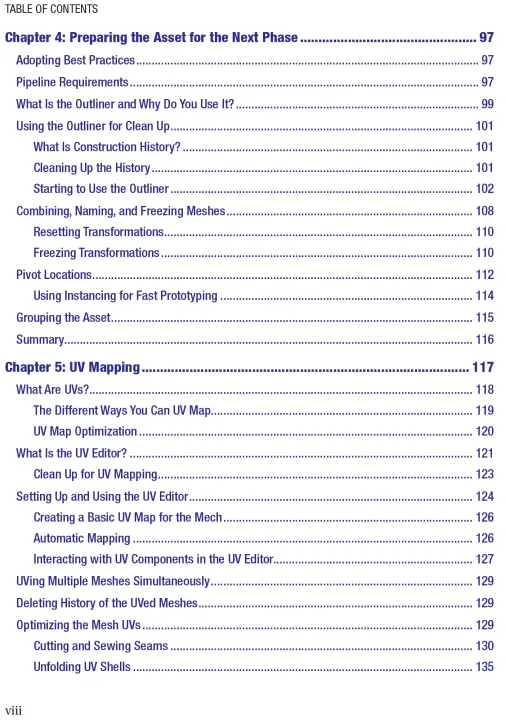 TABLE OF CONTENTS

Chapter 4: Preparing the Asset for the Next Phase 97

Adopting Best Practices 97

Pipeline Requirements 97

What Is the Outliner and Why Do You Use It? 99

Using the Outliner for Clean Up 101

What Is Construction History? 101

Cleaning Up the History 101

Starting to Use the Outliner 102

Combining, Naming, and Freezing Meshes 108

Resetting Transformations 110

Freezing Transformations 110

Pivot Locations 112

Using Instancing for Fast Prototyping 114

Grouping the Asset 115

Summary 116

Chapter 5: UV Mapping 117

What Are UVs? 118

The Different Ways You Can UV Map 119

UV Map Optimization 120

What Is the UV Editor? 121

Clean Up for UV Mapping 123

Setting Up and Using the UV Editor 124

Creating a Basic UV Map for the Mech 126

Automatic Mapping 126

Interacting with UV Components in the UV Editor 127

UVing Multiple Meshes Simultaneously 129

Deleting History of the UVed Meshes 129

Optimizing the Mesh UVs 129

Cutting and Sewing Seams 130

Unfolding UV Shells 135

viii